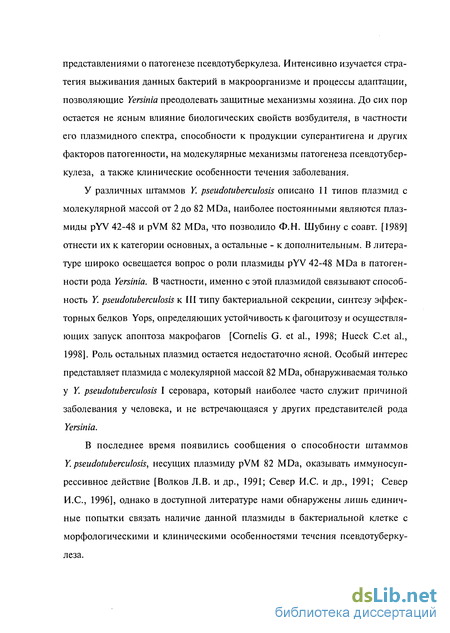 представлениями о патогенезе псевдотуберкулеза. Интенсивно изучается стратегия выживания данных бактерий в макроорганизме и процессы адаптации, позволяющие Yersinia преодолевать защитные механизмы хозяина. До сих пор остается не ясным влияние биологических свойств возбудителя, в частности его плазмидного спектра, способности к продукции суперантигена и других факторов патогенности, на молекулярные механизмы патогенеза псевдотуберкулеза, а также клинические особенности течения заболевания.

У различных штаммов Y. pseudotuberculosis описано 11 типов плазмид с молекулярной массой от 2 до 82 MDa, наиболее постоянными являются плазмиды pYV 42-48 и pVM 82 MDa, что позволило Ф.Н. Шубину с соавт. [1989] отнести их к категории основных, а остальные - к дополнительным. В литературе широко освещается вопрос о роли плазмиды pYV 42-48 MDa в патогенности рода Yersinia. В частности, именно с этой плазмидой связывают способность Y. pseudotuberculosis к III типу бактериальной секреции, синтезу эффекторных белков Yops, определяющих устойчивость к фагоцитозу и осуществляющих запуск апоптоза макрофагов [Cornelis G. et al., 1998; Hueck C.et al., 1998]. Роль остальных плазмид остается недостаточно ясной. Особый интерес представляет плазмида с молекулярной массой 82 MDa, обнаруживаемая только у Y. pseudotuberculosis I серовара, который наиболее часто служит причиной заболевания у человека, и не встречающаяся у других представителей рода Yersinia.

В последнее время появились сообщения о способности штаммов Y. pseudotuberculosis, несущих плазмиду pVM 82 MDa, оказывать иммуносупрессивное действие [Волков Л.В. и др., 1991; Север И.С. и др., 1991; Север И.С., 1996], однако в доступной литературе нами обнаружены лишь единичные попытки связать наличие данной плазмиды в бактериальной клетке с морфологическими и клиническими особенностями течения псевдотуберкулеза.

dsLib.net
библиотека диссертаций